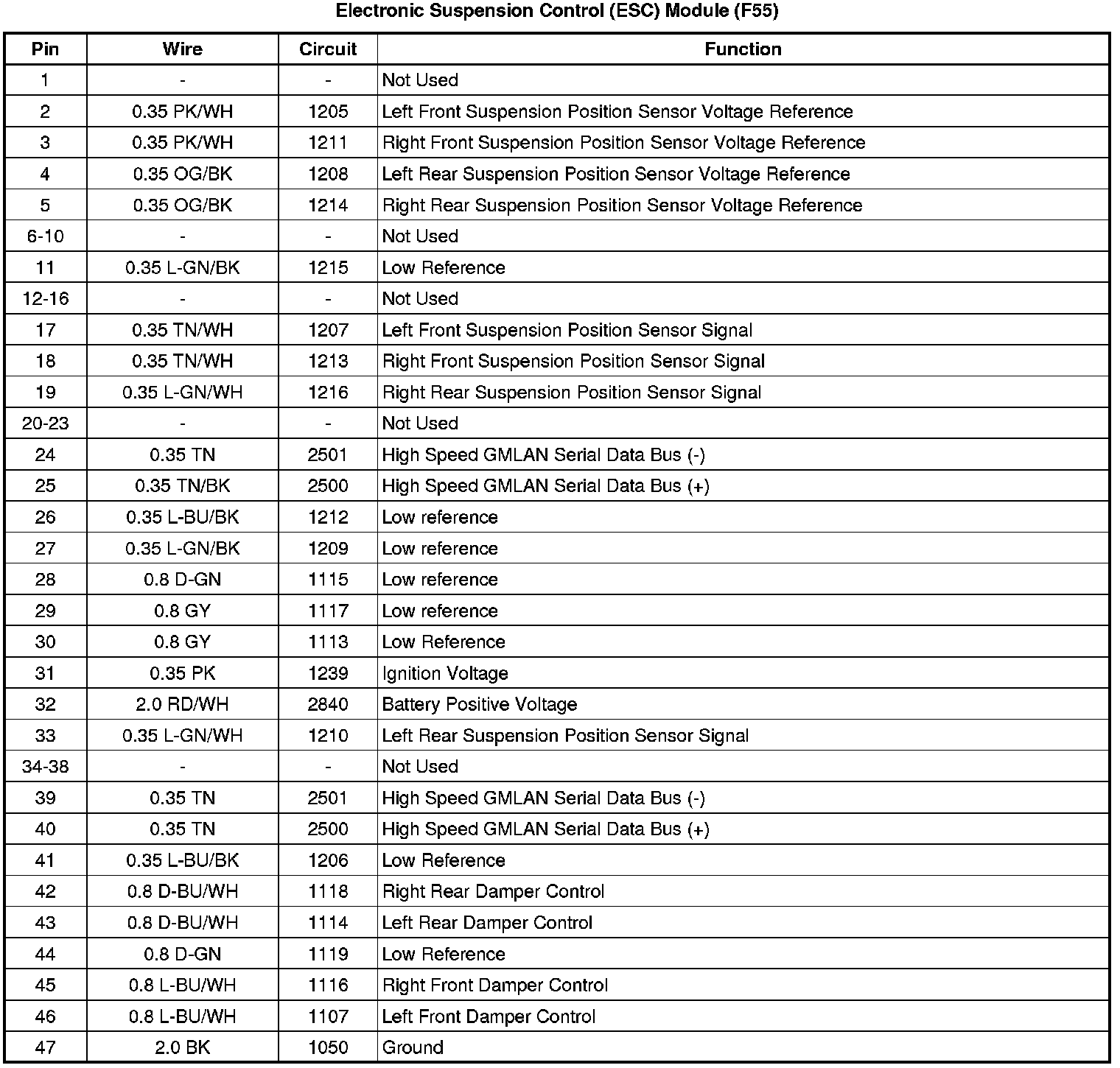 Electronic Suspension Control (ESC) Module (F55)

| Pin | Wire | Circuit | Function |
|---|---|---|---|
| 1 | - | - | Not Used |
| 2 | 0.35 PK/WH | 1205 | Left Front Suspension Position Sensor Voltage Reference |
| 3 | 0.35 PK/WH | 1211 | Right Front Suspension Position Sensor Voltage Reference |
| 4 | 0.35 OG/BK | 1208 | Left Rear Suspension Position Sensor Voltage Reference |
| 5 | 0.35 OG/BK | 1214 | Right Rear Suspension Position Sensor Voltage Reference |
| 6-10 | - | - | Not Used |
| 11 | 0.35 L-GN/BK | 1215 | Low Reference |
| 12-16 | - | - | Not Used |
| 17 | 0.35 TN/WH | 1207 | Left Front Suspension Position Sensor Signal |
| 18 | 0.35 TN/WH | 1213 | Right Front Suspension Position Sensor Signal |
| 19 | 0.35 L-GN/WH | 1216 | Right Rear Suspension Position Sensor Signal |
| 20-23 | - | - | Not Used |
| 24 | 0.35 TN | 2501 | High Speed GMLAN Serial Data Bus (-) |
| 25 | 0.35 TN/BK | 2500 | High Speed GMLAN Serial Data Bus (+) |
| 26 | 0.35 L-BU/BK | 1212 | Low reference |
| 27 | 0.35 L-GN/BK | 1209 | Low reference |
| 28 | 0.8 D-GN | 1115 | Low reference |
| 29 | 0.8 GY | 1117 | Low reference |
| 30 | 0.8 GY | 1113 | Low Reference |
| 31 | 0.35 PK | 1239 | Ignition Voltage |
| 32 | 2.0 RD/WH | 2840 | Battery Positive Voltage |
| 33 | 0.35 L-GN/WH | 1210 | Left Rear Suspension Position Sensor Signal |
| 34-38 | - | - | Not Used |
| 39 | 0.35 TN | 2501 | High Speed GMLAN Serial Data Bus (-) |
| 40 | 0.35 TN | 2500 | High Speed GMLAN Serial Data Bus (+) |
| 41 | 0.35 L-BU/BK | 1206 | Low Reference |
| 42 | 0.8 D-BU/WH | 1118 | Right Rear Damper Control |
| 43 | 0.8 D-BU/WH | 1114 | Left Rear Damper Control |
| 44 | 0.8 D-GN | 1119 | Low Reference |
| 45 | 0.8 L-BU/WH | 1116 | Right Front Damper Control |
| 46 | 0.8 L-BU/WH | 1107 | Left Front Damper Control |
| 47 | 2.0 BK | 1050 | Ground |